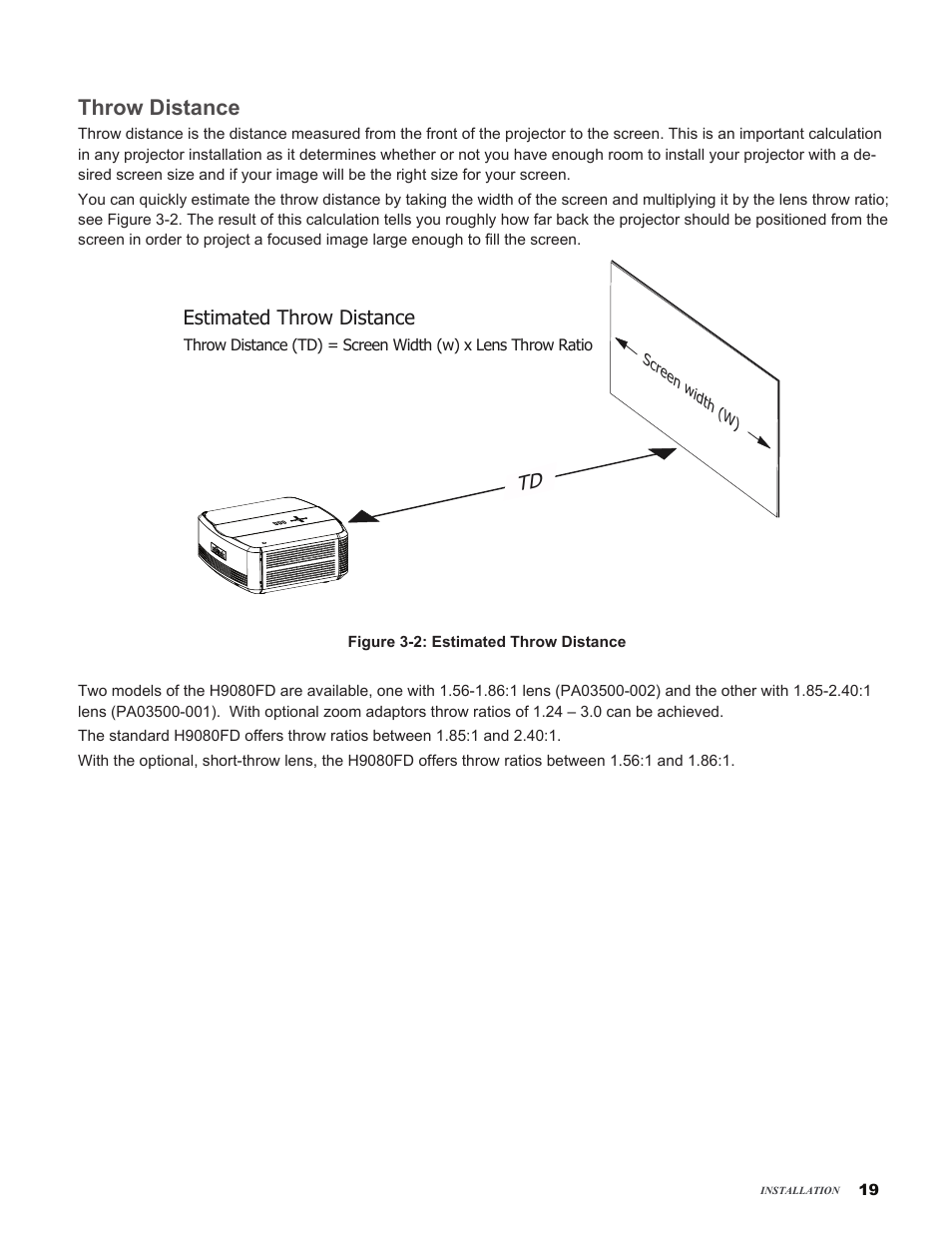 Throw Distance

Throw distance is the distance measured from the front of the projector to the screen. This is an important calculation in any projector installation as it determines whether or not you have enough room to install your projector with a desired screen size and if your image will be the right size for your screen.

You can quickly estimate the throw distance by taking the width of the screen and multiplying it by the lens throw ratio; see Figure 3-2. The result of this calculation tells you roughly how far back the projector should be positioned from the screen in order to project a focused image large enough to fill the screen.

Estimated Throw Distance

Throw Distance (TD) = Screen Width (w) x Lens Throw Ratio

Screen width (W)

TD

Figure 3-2: Estimated Throw Distance

Two models of the H9080FD are available, one with 1.56-1.86:1 lens (PA03500-002) and the other with 1.85-2.40:1 lens (PA03500-001). With optional zoom adaptors throw ratios of 1.24 – 3.0 can be achieved.

The standard H9080FD offers throw ratios between 1.85:1 and 2.40:1.

With the optional, short-throw lens, the H9080FD offers throw ratios between 1.56:1 and 1.86:1.

INSTALLATION 19